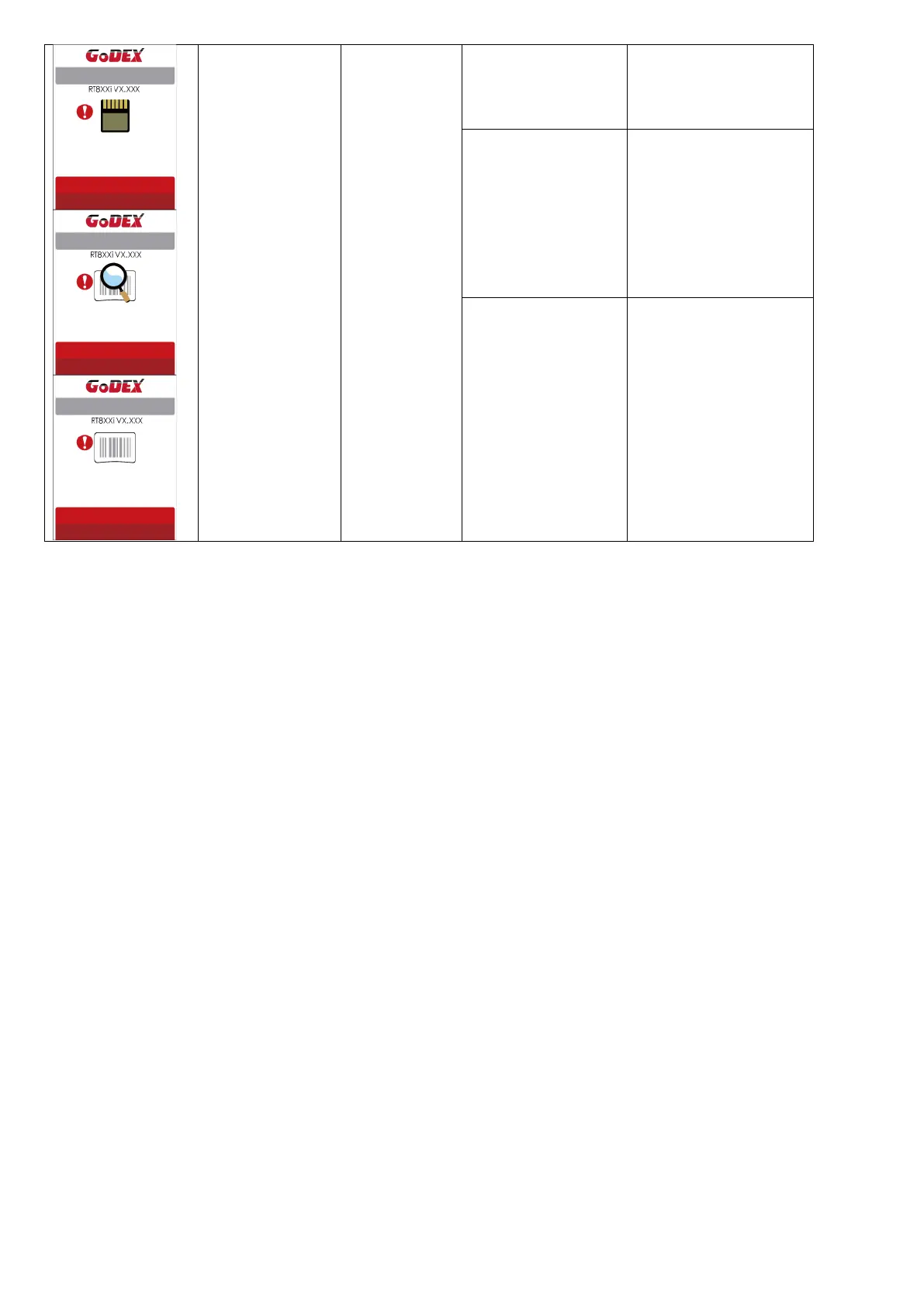 GoDEX
RT8XXi VX.XXX

GoDEX
RT8XXi VX.XXX

GoDEX
RT8XXi VX.XXX